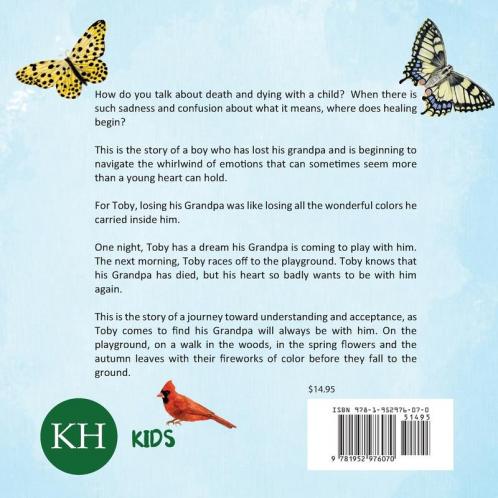 How do you talk about death and dying with a child? When there is such sadness and confusion about what it means, where does healing begin?

This is the story of a boy who has lost his grandpa and is beginning to navigate the whirlwind of emotions that can sometimes seem more than a young heart can hold.

For Toby, losing his Grandpa was like losing all the wonderful colors he carried inside him.

One night, Toby has a dream his Grandpa is coming to play with him. The next morning, Toby races off to the playground. Toby knows that his Grandpa has died, but his heart so badly wants to be with him again.

This is the story of a journey toward understanding and acceptance, as Toby comes to find his Grandpa will always be with him. On the playground, on a walk in the woods, in the spring flowers and the autumn leaves with their fireworks of color before they fall to the ground.

$14.95

KH KIDS

ISBN 978-1-952976-07-0

51495

9 781952 976070